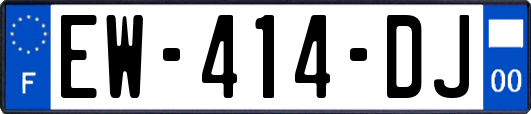 F
EW-414-DJ
00